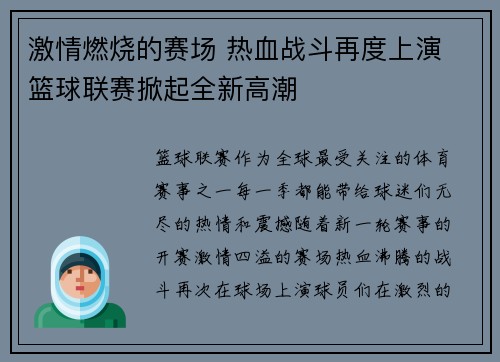 激情燃烧的赛场 热血战斗再度上演 篮球联赛掀起全新高潮

篮球联赛作为全球最受关注的体育赛事之一每一季都能带给球迷们无尽的热情和震撼随着新一轮赛事的开赛激情四溢的赛场热血沸腾的战斗再次在球场上演球员们在激烈的